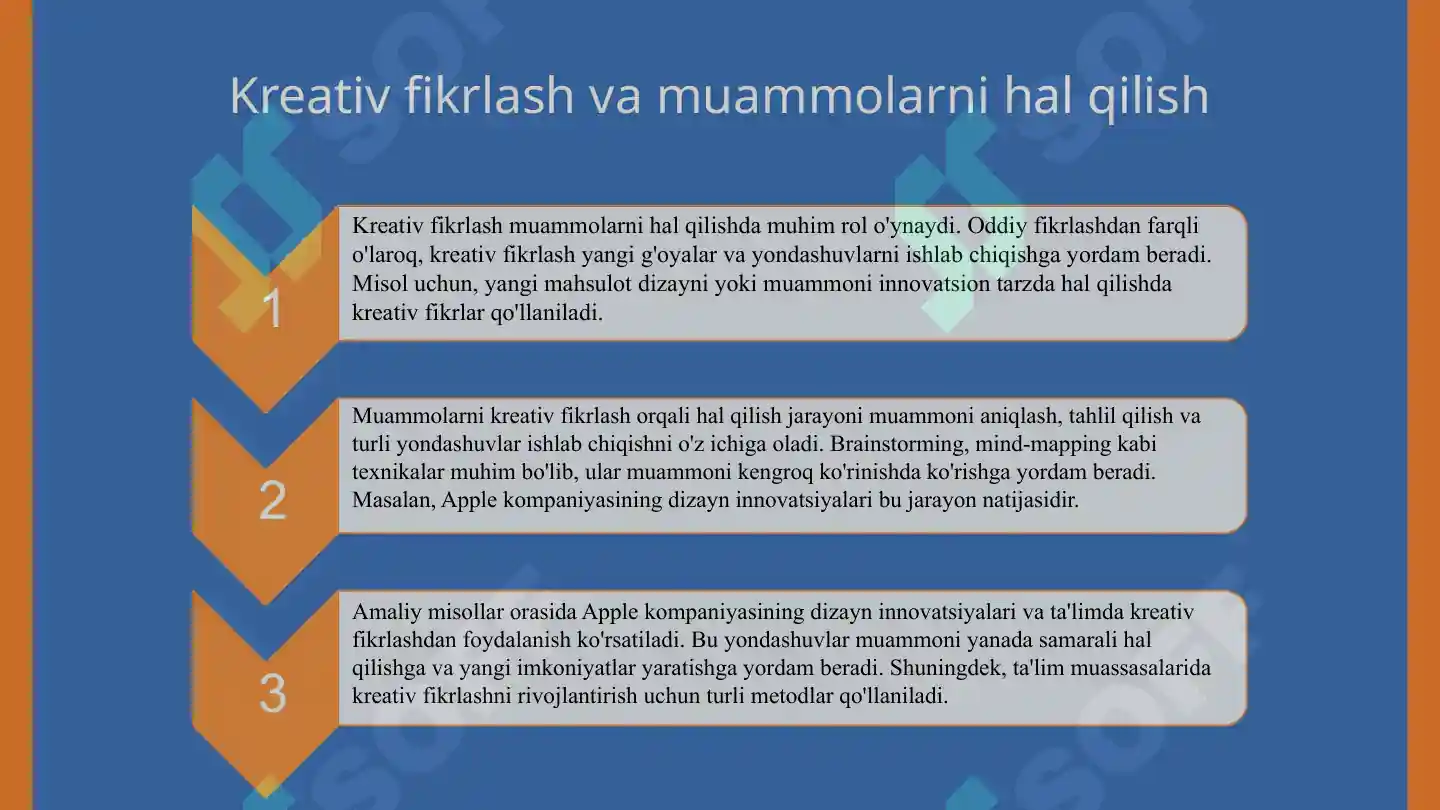 Kreativ fikrlash va muammolarni hal qilish

1

Kreativ fikrlash muammolarni hal qilishda muhim rol o'ynaydi. Oddiy fikrlashdan farqli o'laroq, kreativ fikrlash yangi g'oyalar va yondashuvlarni ishlab chiqishga yordam beradi. Misol uchun, yangi mahsulot dizayni yoki muammoni innovatsion tarzda hal qilishda kreativ fikrlar qo'llaniladi.

2

Muammolarni kreativ fikrlash orqali hal qilish jarayoni muammoni aniqlash, tahlil qilish va turli yondashuvlar ishlab chiqishni o'z ichiga oladi. Brainstorming, mind-mapping kabi texnikalar muhim bo'lib, ular muammoni kengroq ko'rinishda ko'rishga yordam beradi. Masalan, Apple kompaniyasining dizayn innovatsiyalari bu jarayon natijasidir.

3

Amaliy misollar orasida Apple kompaniyasining dizayn innovatsiyalari va ta'limda kreativ fikrlashdan foydalanish ko'rsatiladi. Bu yondashuvlar muammoni yanada samarali hal qilishga va yangi imkoniyatlar yaratishga yordam beradi. Shuningdek, ta'lim muassasalarida kreativ fikrlashni rivojlantirish uchun turli metodlar qo'llaniladi.